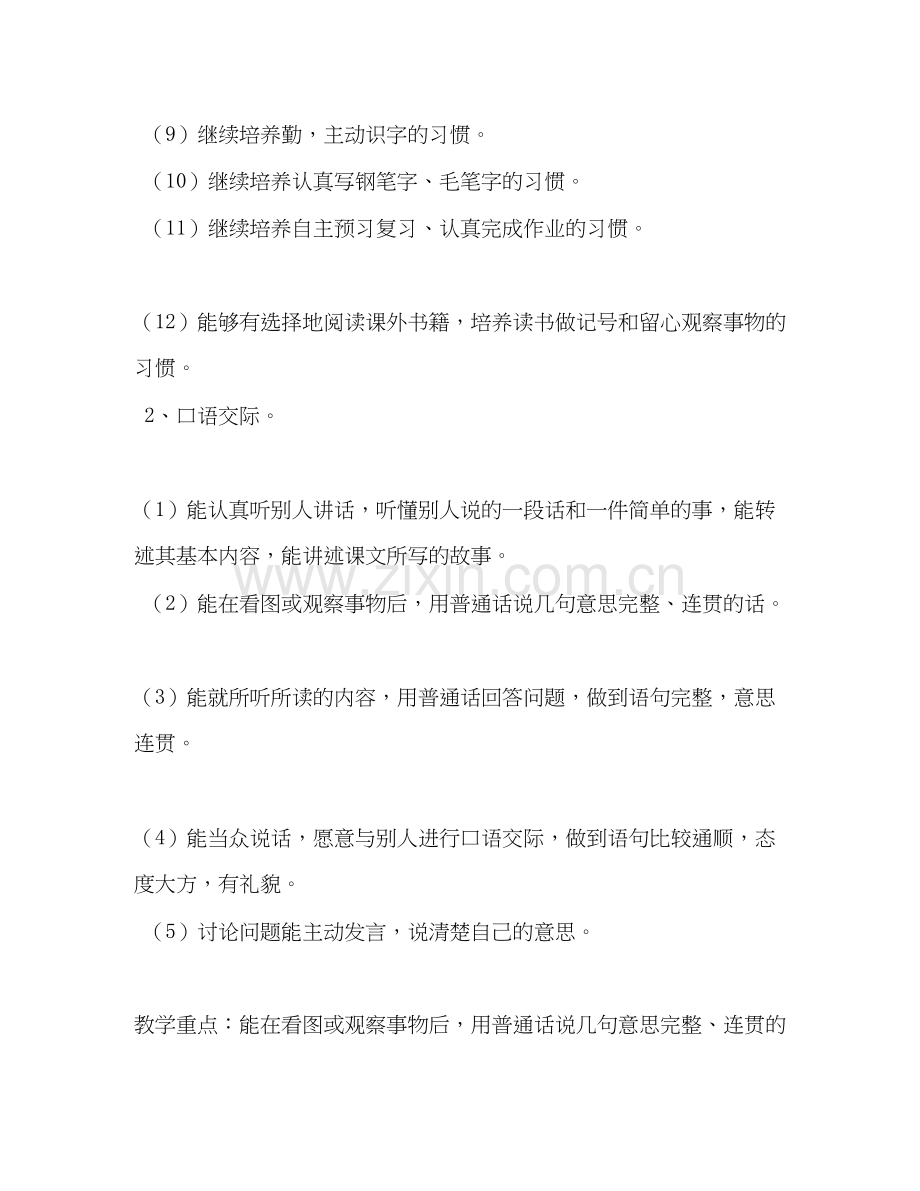 （9）继续培养勤，主动识字的习惯。

（10）继续培养认真写钢笔字、毛笔字的习惯。

（11）继续培养自主预习复习、认真完成作业的习惯。

（12）能够有选择地阅读课外书籍，培养读书做记号和留心观察事物的习惯。

2、口语交际。

（1）能认真听别人讲话，听懂别人说的一段话和一件简单的事，能转述其基本内容，能讲述课文所写的故事。

（2）能在看图或观察事物后，用普通话说几句意思完整、连贯的话。

（3）能就所听所读的内容，用普通话回答问题，做到语句完整，意思连贯。

（4）能当众说话，愿意与别人进行口语交际，做到语句比较通顺，态度大方，有礼貌。

（5）讨论问题能主动发言，说清楚自己的意思。

教学重点：能在看图或观察事物后，用普通话说几句意思完整、连贯的

www.zixin.com.cn